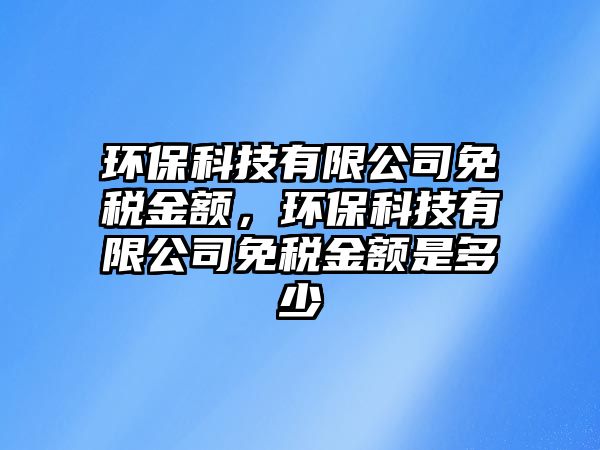 环保科技有限公司免税金额，环保科技有限公司免税金额是多少